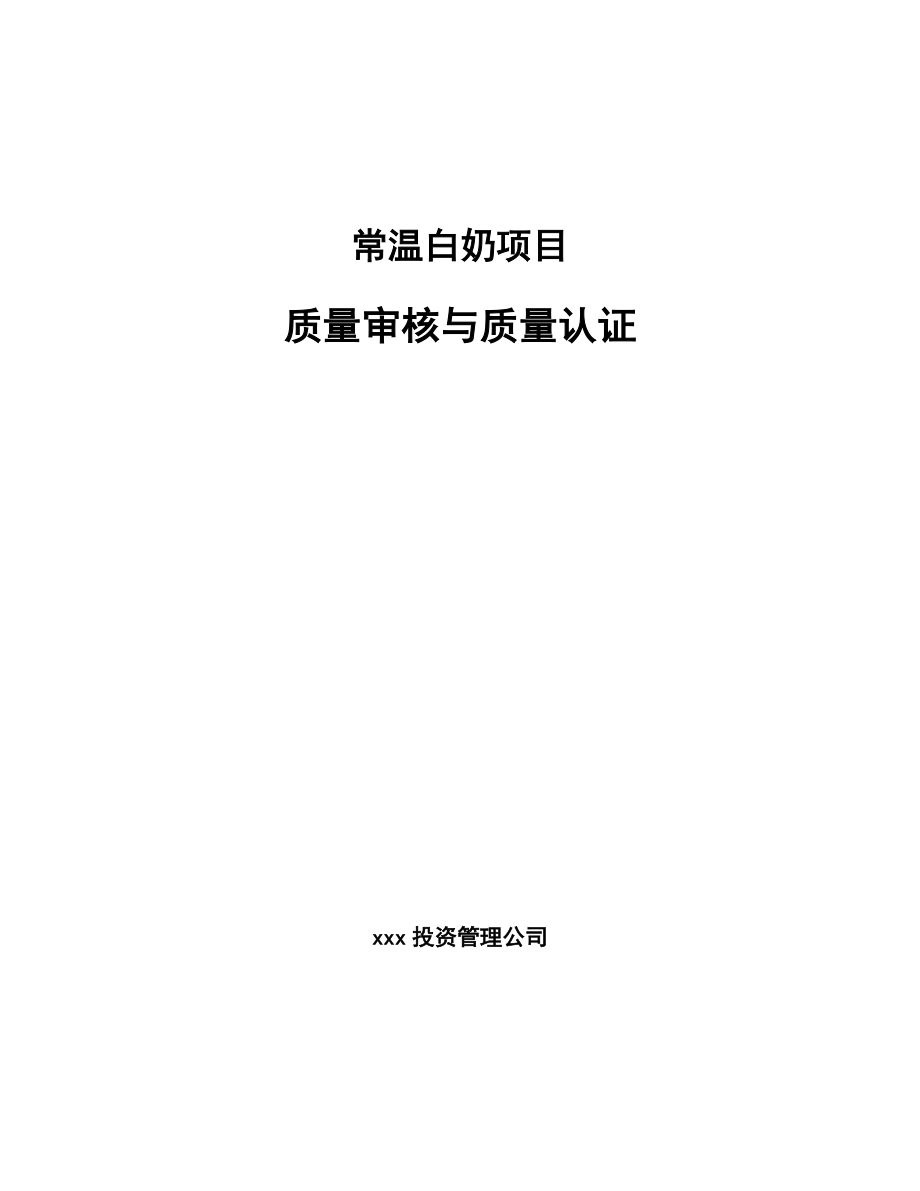 常温白奶项目

质量审核与质量认证

xxx 投资管理公司